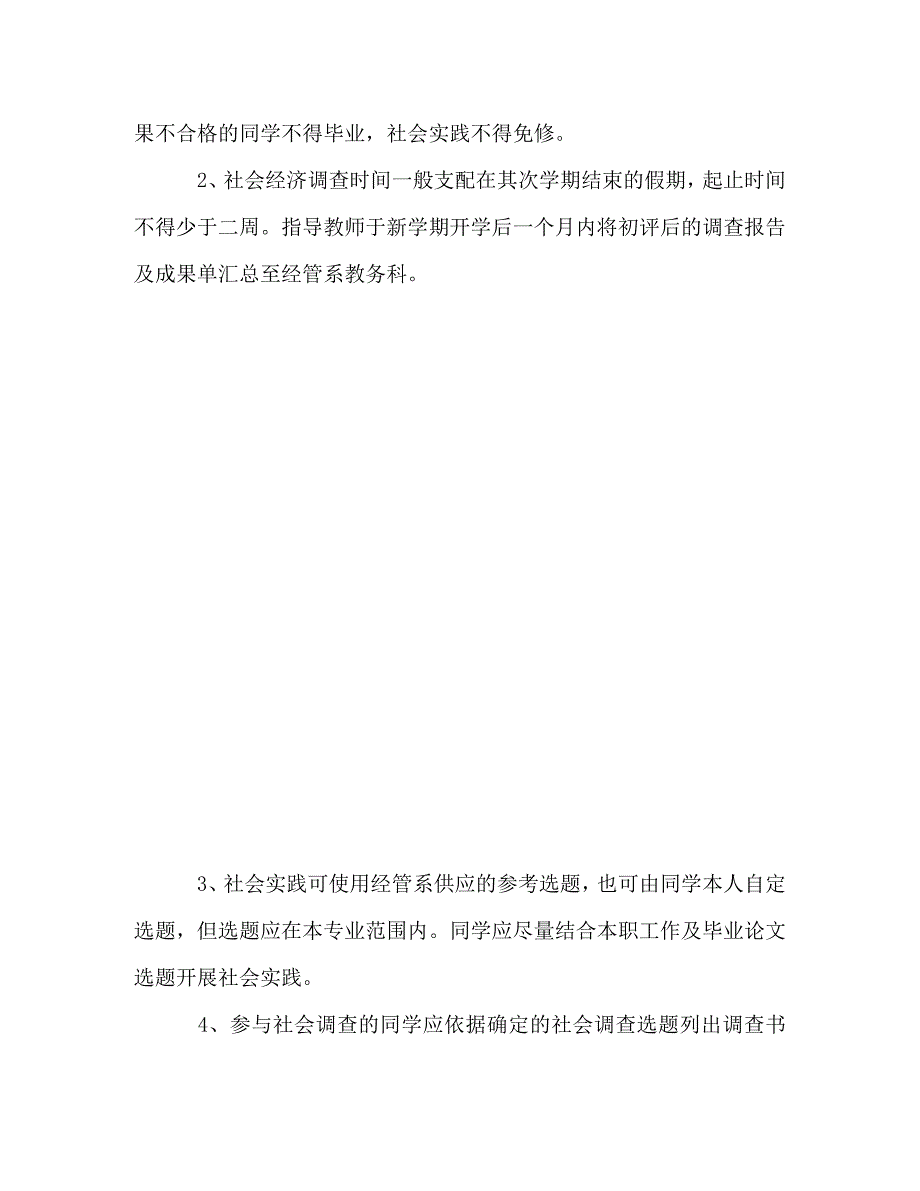 果不合格的同学不得毕业，社会实践不得免修。

2、社会经济调查时间一般支配在其次学期结束的假期，起止时间不得少于二周。指导教师于新学期开学后一个月内将初评后的调查报告及成果单汇总至经管系教务科。

3、社会实践可使用经管系供应的参考选题，也可由同学本人自定选题，但选题应在本专业范围内。同学应尽量结合本职工作及毕业论文选题开展社会实践。

4、参与社会调查的同学应依据确定的社会调查选题列出调查书